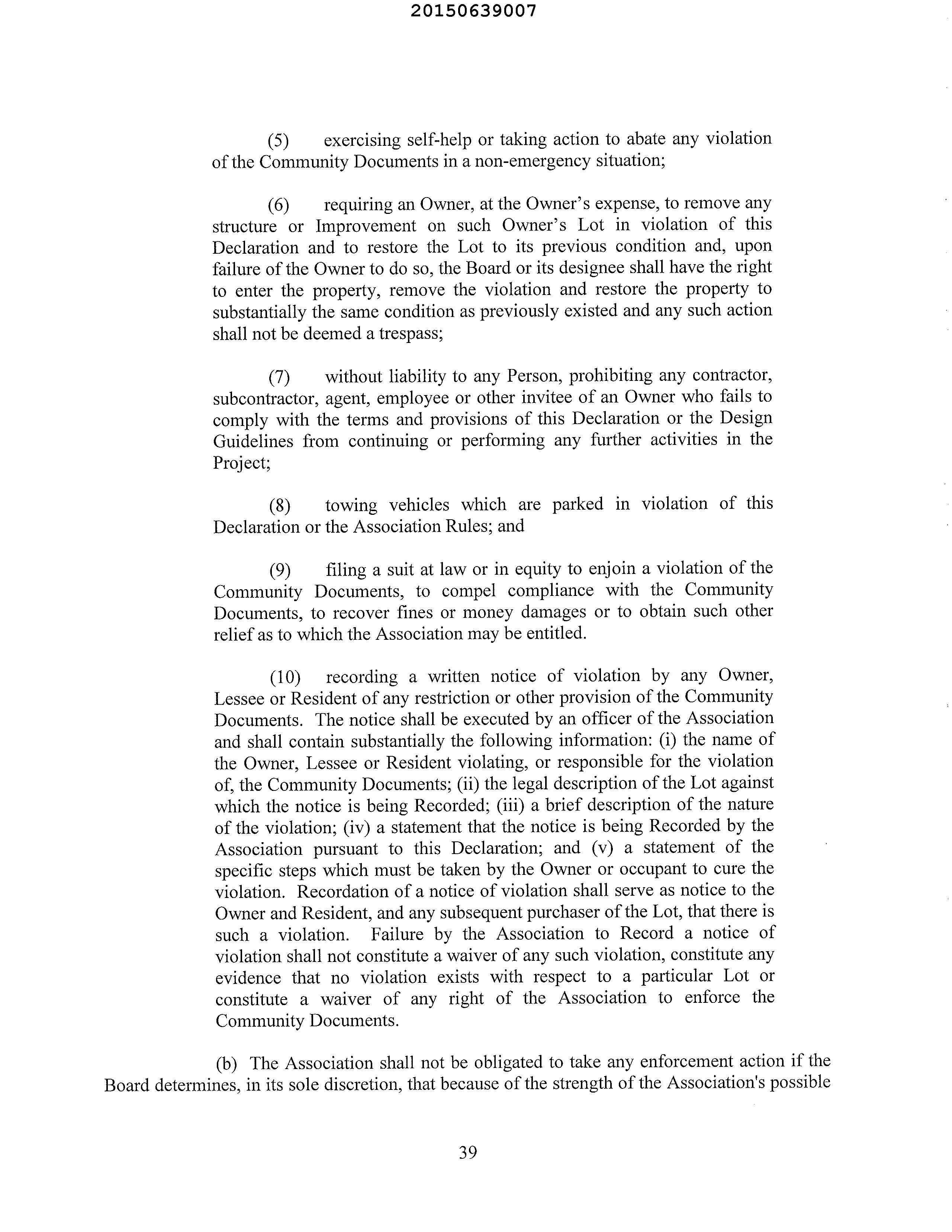 20150639007

(5) exercising self-help or taking action to abate any violation of the Community Documents in a non-emergency situation;

(6) requiring an Owner, at the Owner's expense, to remove any structure or Improvement on such Owner's Lot in violation of this Declaration and to restore the Lot to its previous condition and, upon failure of the Owner to do so, the Board or its designee shall have the right to enter the property, remove the violation and restore the property to substantially the same condition as previously existed and any such action shall not be deemed a trespass;

(7) without liability to any Person, prohibiting any contractor, subcontractor, agent, employee or other invitee of an Owner who fails to comply with the terms and provisions of this Declaration or the Design Guidelines from continuing or performing any further activities in the Project;

(8) towing vehicles which are parked in violation of this Declaration or the Association Rules; and

(9) filing a suit at law or in equity to enjoin a violation of the Community Documents, to compel compliance with the Community Documents, to recover fines or money damages or to obtain such other relief as to which the Association may be entitled.

(10) recording a written notice of violation by any Owner, Lessee or Resident of any restriction or other provision of the Community Documents. The notice shall be executed by an officer of the Association and shall contain substantially the following information: (i) the name of the Owner, Lessee or Resident violating, or responsible for the violation of, the Community Documents; (ii) the legal description of the Lot against which the notice is being Recorded; (iii) a brief description of the nature of the violation; (iv) a statement that the notice is being Recorded by the Association pursuant to this Declaration; and (v) a statement of the specific steps which must be taken by the Owner or occupant to cure the violation. Recordation of a notice of violation shall serve as notice to the Owner and Resident, and any subsequent purchaser of the Lot, that there is such a violation. Failure by the Association to Record a notice of violation shall not constitute a waiver of any such violation, constitute any evidence that no violation exists with respect to a particular Lot or constitute a waiver of any right of the Association to enforce the Community Documents.

(b) The Association shall not be obligated to take any enforcement action if the Board determines, in its sole discretion, that because of the strength of the Association's possible

39